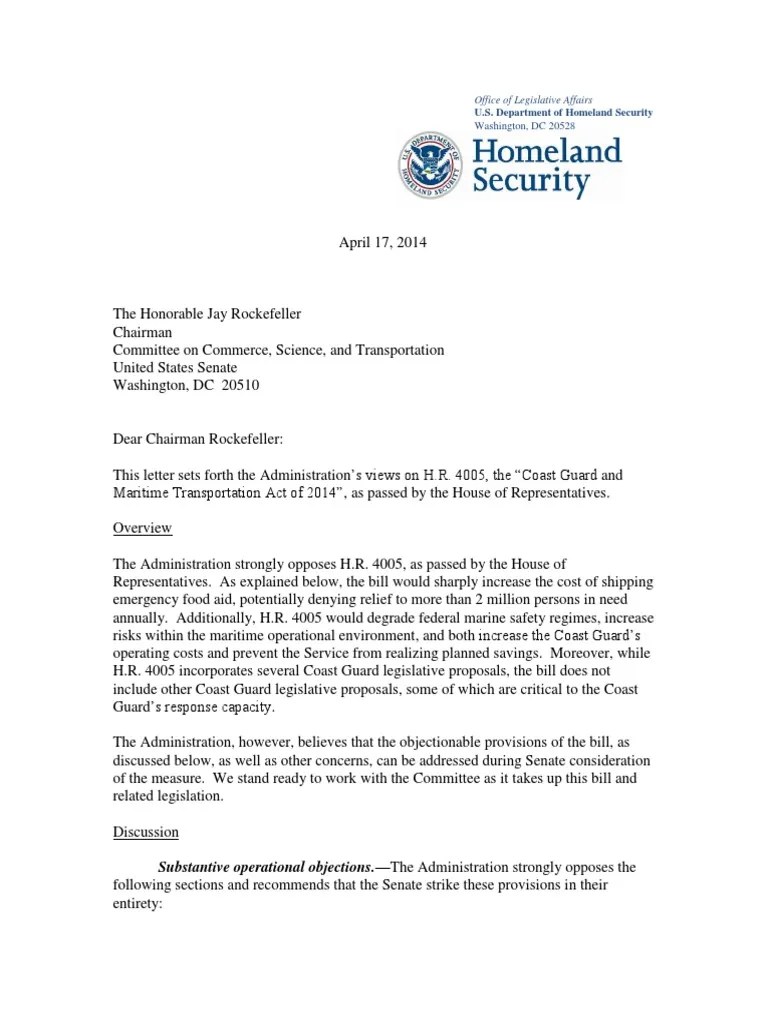 Office of Legislative Affairs
U.S. Department of Homeland Security
Washington, DC 20528

U.S. DEPARTMENT OF HOMELAND SECURITY

Homeland Security

April 17, 2014

The Honorable Jay Rockefeller
Chairman
Committee on Commerce, Science, and Transportation
United States Senate
Washington, DC 20510

Dear Chairman Rockefeller:

This letter sets forth the Administration's views on H.R. 4005, the "Coast Guard and Maritime Transportation Act of 2014", as passed by the House of Representatives.

Overview

The Administration strongly opposes H.R. 4005, as passed by the House of Representatives. As explained below, the bill would sharply increase the cost of shipping emergency food aid, potentially denying relief to more than 2 million persons in need annually. Additionally, H.R. 4005 would degrade federal marine safety regimes, increase risks within the maritime operational environment, and both increase the Coast Guard's operating costs and prevent the Service from realizing planned savings. Moreover, while H.R. 4005 incorporates several Coast Guard legislative proposals, the bill does not include other Coast Guard legislative proposals, some of which are critical to the Coast Guard's response capacity.

The Administration, however, believes that the objectionable provisions of the bill, as discussed below, as well as other concerns, can be addressed during Senate consideration of the measure. We stand ready to work with the Committee as it takes up this bill and related legislation.

Discussion

Substantive operational objections.—The Administration strongly opposes the following sections and recommends that the Senate strike these provisions in their entirety: